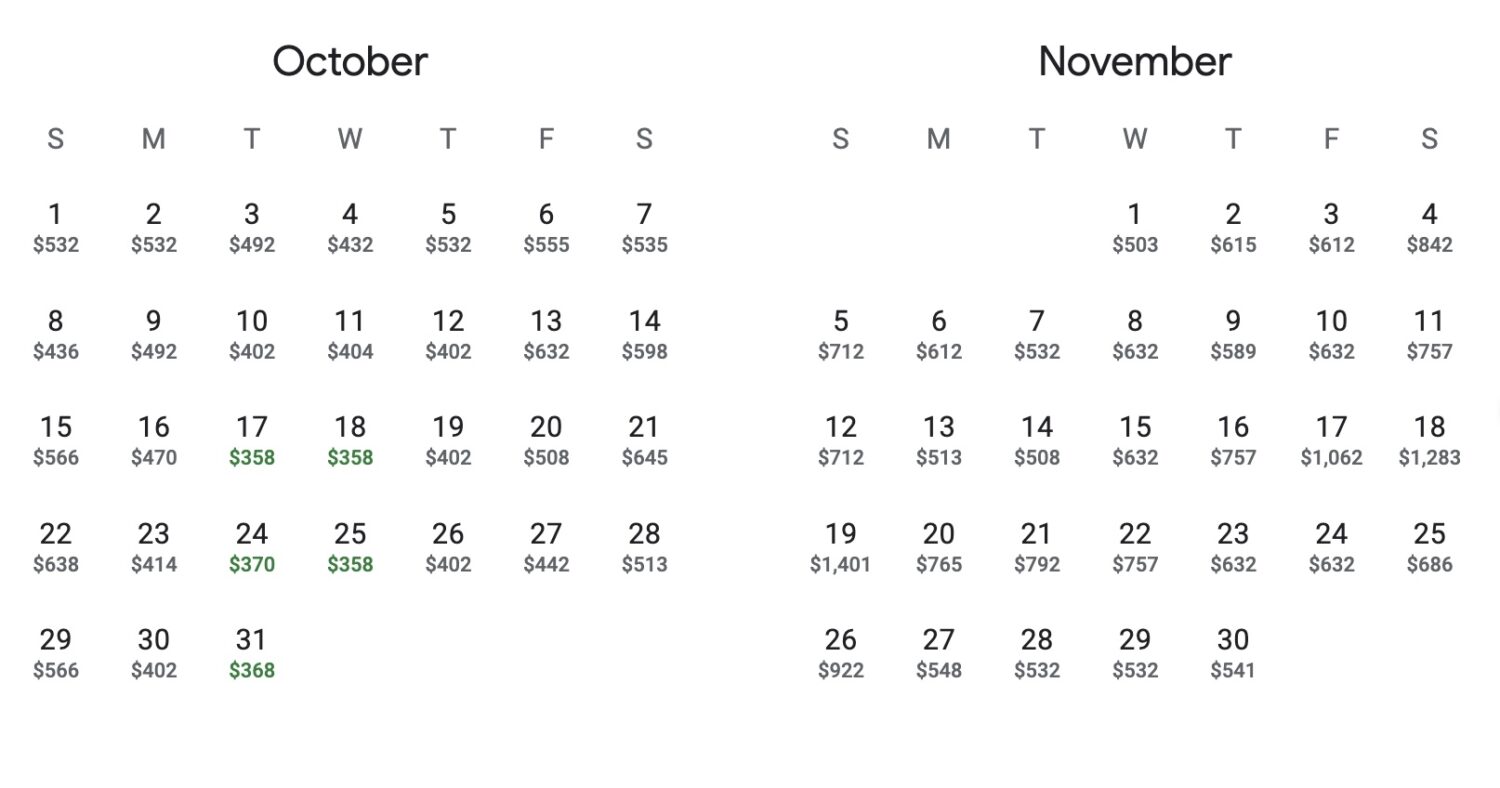 October

| S | M | T | W | T | F | S |
|---|---|---|---|---|---|---|
| 1 \$532 | 2 \$532 | 3 \$492 | 4 \$432 | 5 \$532 | 6 \$555 | 7 \$535 |
| 8 \$436 | 9 \$492 | 10 \$402 | 11 \$404 | 12 \$402 | 13 \$632 | 14 \$598 |
| 15 \$566 | 16 \$470 | 17 \$358 | 18 \$358 | 19 \$402 | 20 \$508 | 21 \$645 |
| 22 \$638 | 23 \$414 | 24 \$370 | 25 \$358 | 26 \$402 | 27 \$442 | 28 \$513 |
| 29 \$566 | 30 \$402 | 31 \$368 | | | | |

November

| S | M | T | W | T | F | S |
|---|---|---|---|---|---|---|
| | | | 1 \$503 | 2 \$615 | 3 \$612 | 4 \$842 |
| 5 \$712 | 6 \$612 | 7 \$532 | 8 \$632 | 9 \$589 | 10 \$632 | 11 \$757 |
| 12 \$712 | 13 \$513 | 14 \$508 | 15 \$632 | 16 \$757 | 17 \$1,062 | 18 \$1,283 |
| 19 \$1,401 | 20 \$765 | 21 \$792 | 22 \$757 | 23 \$632 | 24 \$632 | 25 \$686 |
| 26 \$922 | 27 \$548 | 28 \$532 | 29 \$532 | 30 \$541 | | |